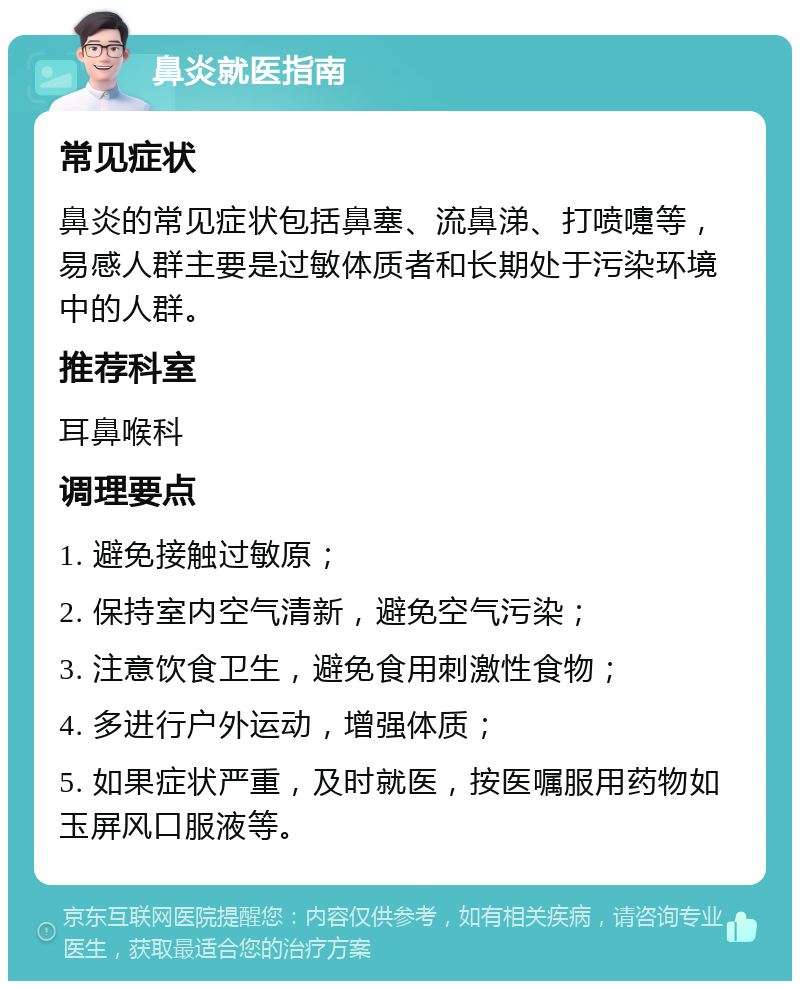 鼻炎就医指南

常见症状

鼻炎的常见症状包括鼻塞、流鼻涕、打喷嚏等，易感人群主要是过敏体质者和长期处于污染环境中的人群。

推荐科室

耳鼻喉科

调理要点

1. 避免接触过敏原；

2. 保持室内空气清新，避免空气污染；

3. 注意饮食卫生，避免食用刺激性食物；

4. 多进行户外运动，增强体质；

5. 如果症状严重，及时就医，按医嘱服用药物如玉屏风口服液等。

京东互联网医院提醒您：内容仅供参考，如有相关疾病，请咨询专业医生，获取最适合您的治疗方案